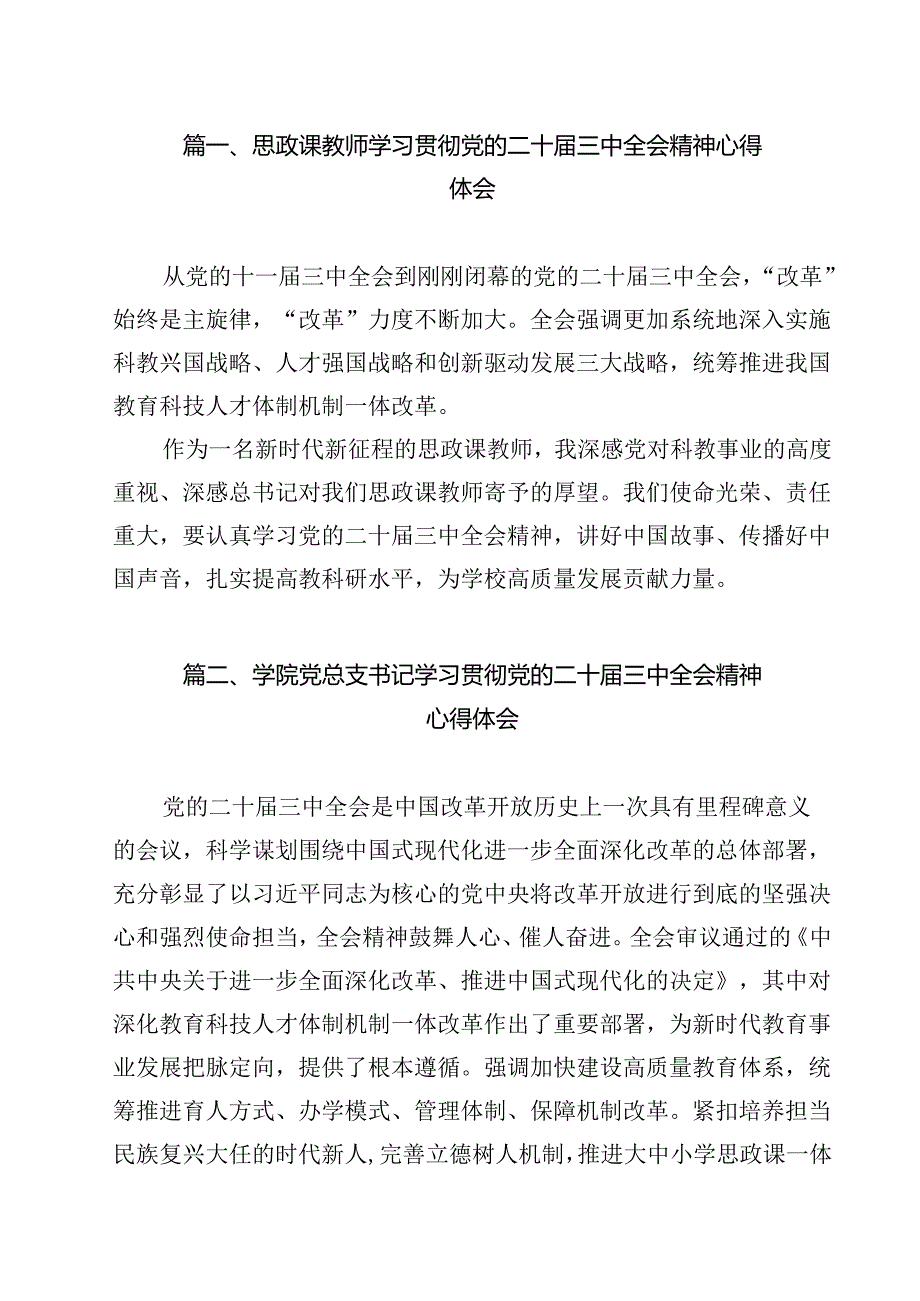 篇一、思政课教师学习贯彻党的二十届三中全会精神心得体会

从党的十一届三中全会到刚刚闭幕的党的二十届三中全会，“改革”始终是主旋律，“改革”力度不断加大。全会强调更加系统地深入实施科教兴国战略、人才强国战略和创新驱动发展三大战略，统筹推进我国教育科技人才体制机制一体改革。

作为一名新时代新征程的思政课教师，我深感党对科教事业的高度重视、深感总书记对我们思政课教师寄予的厚望。我们使命光荣、责任重大，要认真学习党的二十届三中全会精神，讲好中国故事、传播好中国声音，扎实提高教科研水平，为学校高质量发展贡献力量。

篇二、学院党总支书记学习贯彻党的二十届三中全会精神心得体会

党的二十届三中全会是中国改革开放历史上一次具有里程碑意义的会议，科学谋划围绕中国式现代化进一步全面深化改革的总体部署，充分彰显了以习近平同志为核心的党中央将改革开放进行到底的坚强决心和强烈使命担当，全会精神鼓舞人心、催人奋进。全会审议通过的《中共中央关于进一步全面深化改革、推进中国式现代化的决定》，其中对深化教育科技人才体制机制一体改革作出了重要部署，为新时代教育事业发展把脉定向，提供了根本遵循。强调加快建设高质量教育体系，统筹推进育人方式、办学模式、管理体制、保障机制改革。紧扣培养担当民族复兴大任的时代新人，完善立德树人机制，推进大中小学思政课一体